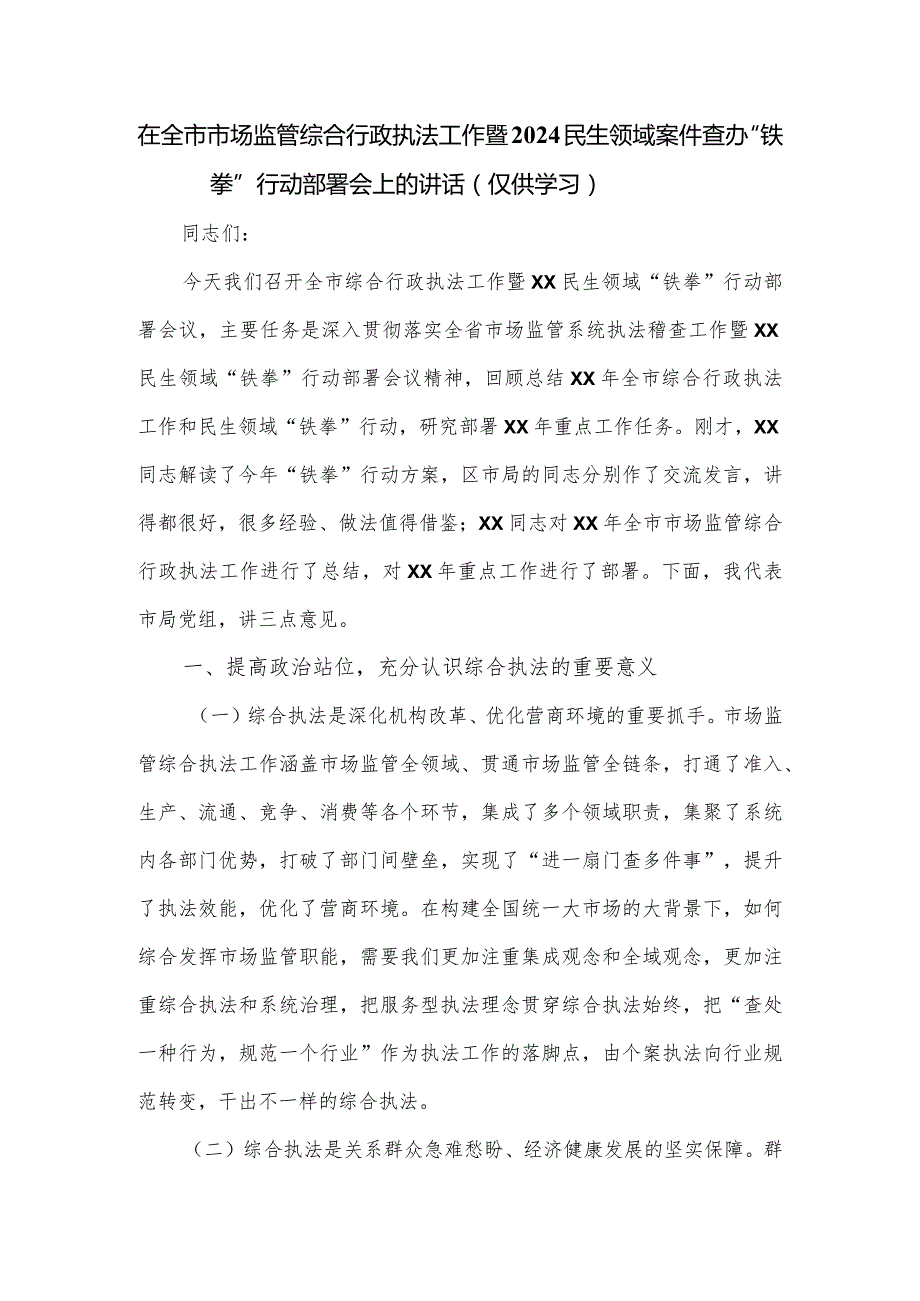 在全市市场监管综合行政执法工作暨2024民生领域案件查办“铁拳”行动部署会上的讲话（仅供学习）

同志们：

今天我们召开全市综合行政执法工作暨XX民生领域“铁拳”行动部署会议，主要任务是深入贯彻落实全省市场监管系统执法稽查工作暨XX民生领域“铁拳”行动部署会议精神，回顾总结XX年全市综合行政执法工作和民生领域“铁拳”行动，研究部署XX年重点工作任务。刚才，XX同志解读了今年“铁拳”行动方案，区市局的同志分别作了交流发言，讲得都很好，很多经验、做法值得借鉴；XX同志对XX年全市市场监管综合行政执法工作进行了总结，对XX年重点工作进行了部署。下面，我代表市局党组，讲三点意见。

一、提高政治站位，充分认识综合执法的重要意义

（一）综合执法是深化机构改革、优化营商环境的重要抓手。市场监管综合执法工作涵盖市场监管全领域、贯通市场监管全链条，打通了准入、生产、流通、竞争、消费等各个环节，集成了多个领域职责，集聚了系统内各部门优势，打破了部门间壁垒，实现了“进一扇门查多件事”，提升了执法效能，优化了营商环境。在构建全国统一大市场的大背景下，如何综合发挥市场监管职能，需要我们更加注重集成观念和全域观念，更加注重综合执法和系统治理，把服务型执法理念贯穿综合执法始终，把“查处一种行为，规范一个行业”作为执法工作的落脚点，由个案执法向行业规范转变，干出不一样的综合执法。

（二）综合执法是关系群众急难愁盼、经济健康发展的坚实保障。群